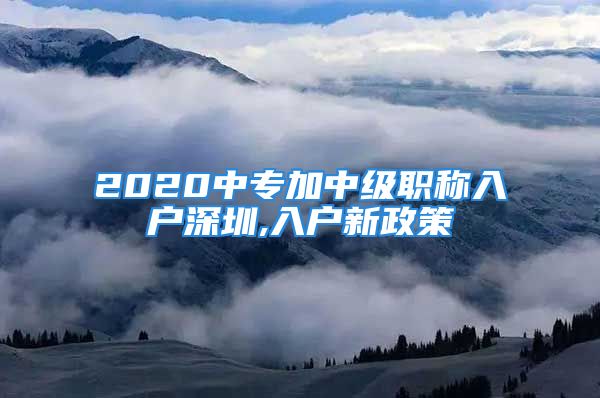 2020中专加中级职称入户深圳,入户新政策